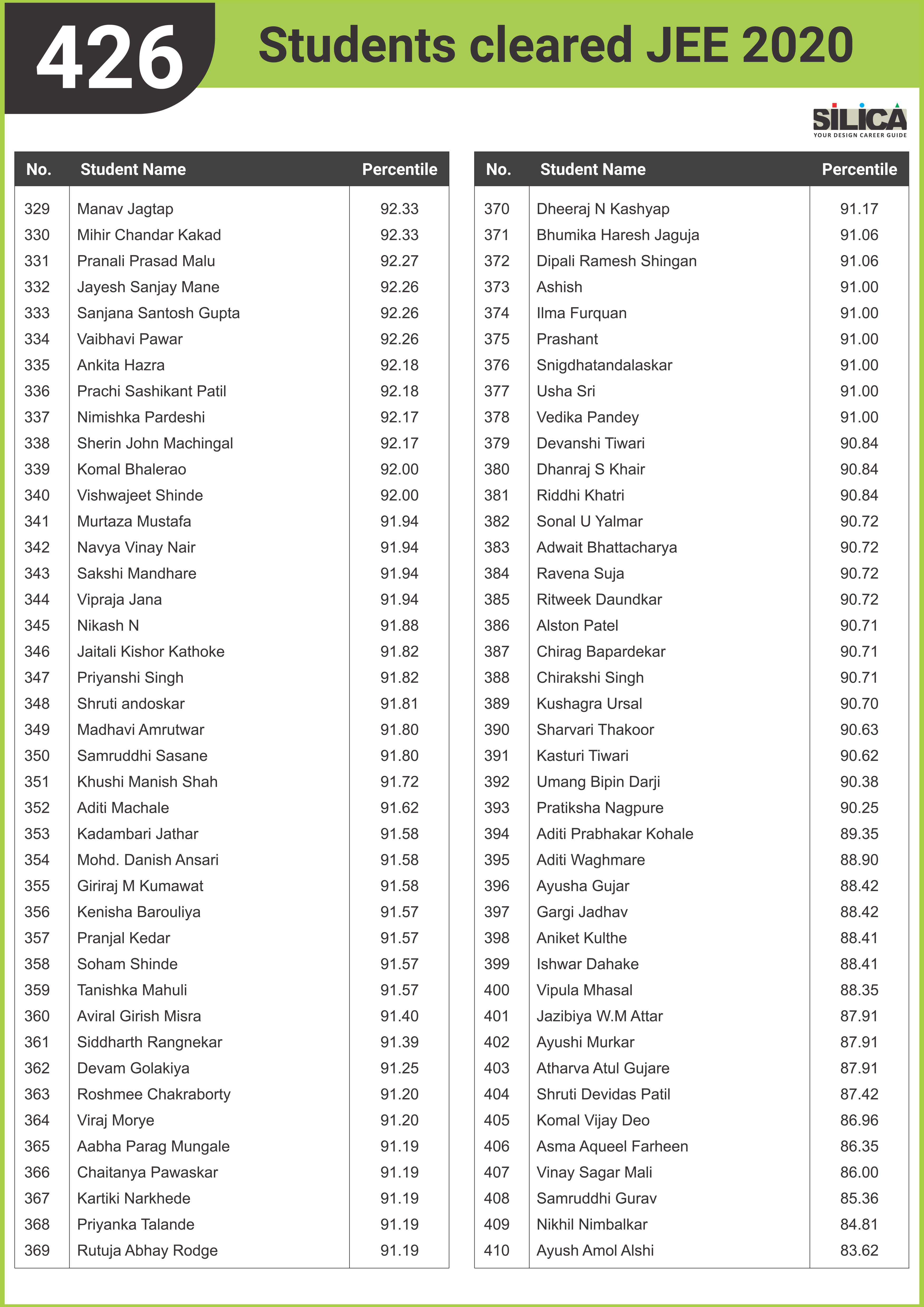 426 Students cleared JEE 2020

SILICA
YOUR DESIGN CAREER GUIDE

| No. | Student Name | Percentile |
|---|---|---|
| 329 | Manav Jagtap | 92.33 |
| 330 | Mihir Chandar Kakad | 92.33 |
| 331 | Pranali Prasad Malu | 92.27 |
| 332 | Jayesh Sanjay Mane | 92.26 |
| 333 | Sanjana Santosh Gupta | 92.26 |
| 334 | Vaibhavi Pawar | 92.26 |
| 335 | Ankita Hazra | 92.18 |
| 336 | Prachi Sashikant Patil | 92.18 |
| 337 | Nimishka Pardeshi | 92.17 |
| 338 | Sherin John Machingal | 92.17 |
| 339 | Komal Bhalerao | 92.00 |
| 340 | Vishwajeet Shinde | 92.00 |
| 341 | Murtaza Mustafa | 91.94 |
| 342 | Navya Vinay Nair | 91.94 |
| 343 | Sakshi Mandhare | 91.94 |
| 344 | Vipraja Jana | 91.94 |
| 345 | Nikash N | 91.88 |
| 346 | Jaitali Kishor Kathoke | 91.82 |
| 347 | Priyanshi Singh | 91.82 |
| 348 | Shruti andoskar | 91.81 |
| 349 | Madhavi Amrutwar | 91.80 |
| 350 | Samruddhi Sasane | 91.80 |
| 351 | Khushi Manish Shah | 91.72 |
| 352 | Aditi Machale | 91.62 |
| 353 | Kadambari Jathar | 91.58 |
| 354 | Mohd. Danish Ansari | 91.58 |
| 355 | Giriraj M Kumawat | 91.58 |
| 356 | Kenisha Barouliya | 91.57 |
| 357 | Pranjal Kedar | 91.57 |
| 358 | Soham Shinde | 91.57 |
| 359 | Tanishka Mahuli | 91.57 |
| 360 | Aviral Girish Misra | 91.40 |
| 361 | Siddharth Rangnekar | 91.39 |
| 362 | Devam Golakiya | 91.25 |
| 363 | Roshmee Chakraborty | 91.20 |
| 364 | Viraj Morye | 91.20 |
| 365 | Aabha Parag Mungale | 91.19 |
| 366 | Chaitanya Pawaskar | 91.19 |
| 367 | Kartiki Narkhede | 91.19 |
| 368 | Priyanka Talande | 91.19 |
| 369 | Rutuja Abhay Rodge | 91.19 |

| No. | Student Name | Percentile |
|---|---|---|
| 370 | Dheeraj N Kashyap | 91.17 |
| 371 | Bhumika Haresh Jaguja | 91.06 |
| 372 | Dipali Ramesh Shingan | 91.06 |
| 373 | Ashish | 91.00 |
| 374 | Ilma Furquan | 91.00 |
| 375 | Prashant | 91.00 |
| 376 | Snigdhatandalaskar | 91.00 |
| 377 | Usha Sri | 91.00 |
| 378 | Vedika Pandey | 91.00 |
| 379 | Devanshi Tiwari | 90.84 |
| 380 | Dhanraj S Khair | 90.84 |
| 381 | Riddhi Khatri | 90.84 |
| 382 | Sonal U Yalmar | 90.72 |
| 383 | Adwait Bhattacharya | 90.72 |
| 384 | Ravena Suja | 90.72 |
| 385 | Ritweek Daundkar | 90.72 |
| 386 | Alston Patel | 90.71 |
| 387 | Chirag Bapardekar | 90.71 |
| 388 | Chirakshi Singh | 90.71 |
| 389 | Kushagra Ursal | 90.70 |
| 390 | Sharvari Thakoor | 90.63 |
| 391 | Kasturi Tiwari | 90.62 |
| 392 | Umang Bipin Darji | 90.38 |
| 393 | Pratiksha Nagpure | 90.25 |
| 394 | Aditi Prabhakar Kohale | 89.35 |
| 395 | Aditi Waghmare | 88.90 |
| 396 | Ayusha Gujar | 88.42 |
| 397 | Gargi Jadhav | 88.42 |
| 398 | Aniket Kulthe | 88.41 |
| 399 | Ishwar Dahake | 88.41 |
| 400 | Vipula Mhasal | 88.35 |
| 401 | Jazibiya W.M Attar | 87.91 |
| 402 | Ayushi Murkar | 87.91 |
| 403 | Atharva Atul Gujare | 87.91 |
| 404 | Shruti Devidas Patil | 87.42 |
| 405 | Komal Vijay Deo | 86.96 |
| 406 | Asma Aqueel Farheen | 86.35 |
| 407 | Vinay Sagar Mali | 86.00 |
| 408 | Samruddhi Gurav | 85.36 |
| 409 | Nikhil Nimbalkar | 84.81 |
| 410 | Ayush Amol Alshi | 83.62 |